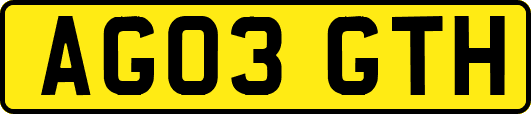 AG03 GTH